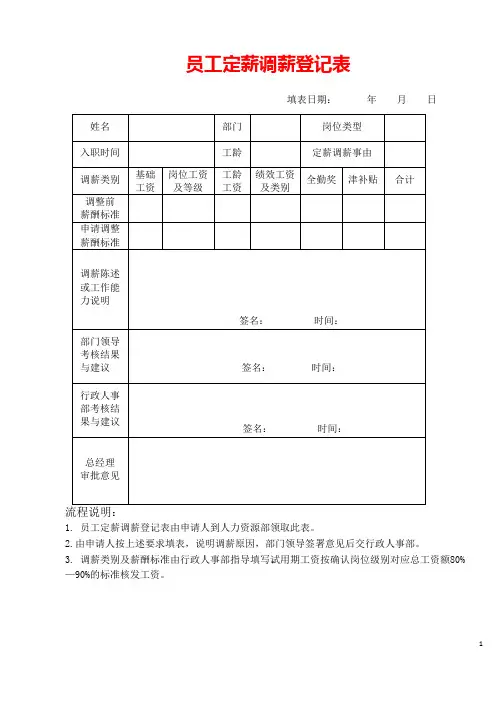 员工定薪调薪登记表

填表日期：　　年　　月　　日

| 姓名 | | | 部门 | | 岗位类型 | | |
|---|---|---|---|---|---|---|---|
| 入职时间 | | | 工龄 | | 定薪调薪事由 | | |
| 调薪类别 | 基础工资 | 岗位工资及等级 | 工龄工资 | 绩效工资及类别 | 全勤奖 | 津补贴 | 合计 |
| 调整前薪酬标准 | | | | | | | |
| 申请调整薪酬标准 | | | | | | | |
| 调薪陈述或工作能力说明 | 签名：　　时间： | | | | | | |
| 部门领导考核结果与建议 | 签名：　　时间： | | | | | | |
| 行政人事部考核结果与建议 | 签名：　　时间： | | | | | | |
| 总经理审批意见 | | | | | | | |

流程说明：
1. 员工定薪调薪登记表由申请人到人力资源部领取此表。
2. 由申请人按上述要求填表，说明调薪原因，部门领导签署意见后交行政人事部。
3. 调薪类别及薪酬标准由行政人事部指导填写试用期工资按确认岗位级别对应总工资额80%—90%的标准核发工资。

1